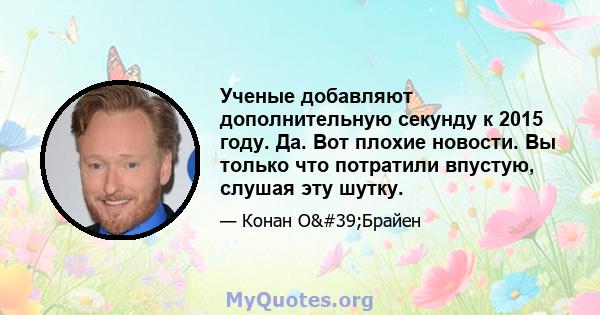 Ученые добавляют дополнительную секунду к 2015 году. Да. Вот плохие новости. Вы только что потратили впустую, слушая эту шутку.

— Конан O&#39;Брайен

MyQuotes.org